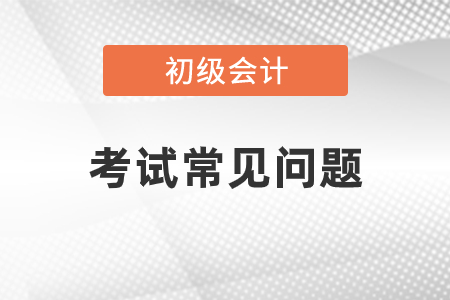 初级会计

考试常见问题